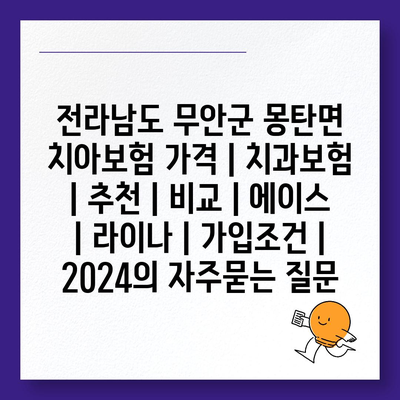 전라남도 무안군 몽탄면 치아보험 가격 | 치과보험 | 추천 | 비교 | 에이스 | 라이나 | 가입조건 | 2024의 자주묻는 질문